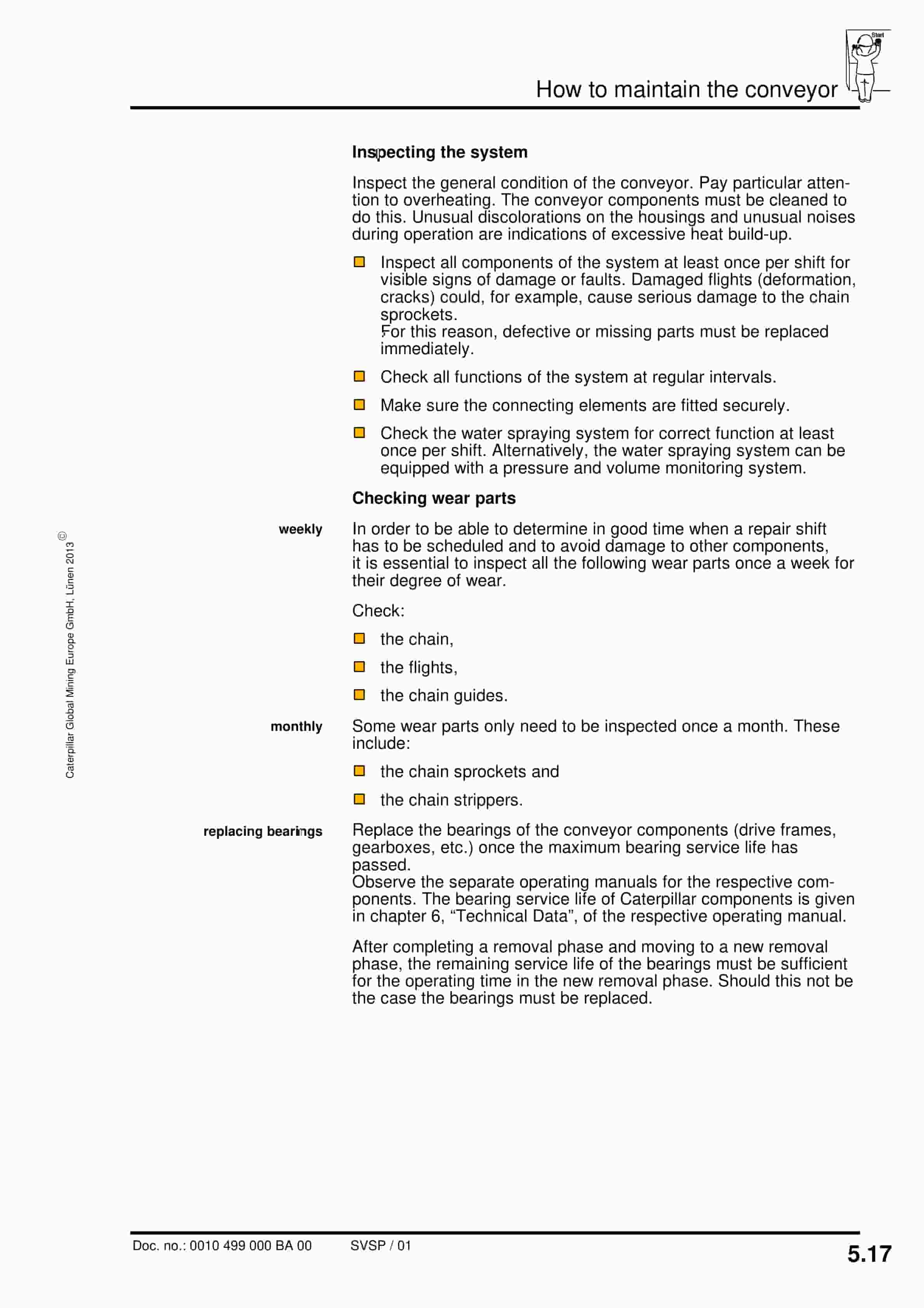 Start

How to maintain the conveyor

Inspecting the system

Inspect the general condition of the conveyor. Pay particular attention to overheating. The conveyor components must be cleaned to do this. Unusual discolorations on the housings and unusual noises during operation are indications of excessive heat build-up.

Inspect all components of the system at least once per shift for visible signs of damage or faults. Damaged flights (deformation, cracks) could, for example, cause serious damage to the chain sprockets.
For this reason, defective or missing parts must be replaced immediately.

Check all functions of the system at regular intervals.

Make sure the connecting elements are fitted securely.

Check the water spraying system for correct function at least once per shift. Alternatively, the water spraying system can be equipped with a pressure and volume monitoring system.

Checking wear parts

weekly

In order to be able to determine in good time when a repair shift has to be scheduled and to avoid damage to other components, it is essential to inspect all the following wear parts once a week for their degree of wear.

Check:

the chain,

the flights,

the chain guides.

monthly

Some wear parts only need to be inspected once a month. These include:

the chain sprockets and

the chain strippers.

replacing bearings

Replace the bearings of the conveyor components (drive frames, gearboxes, etc.) once the maximum bearing service life has passed.
Observe the separate operating manuals for the respective components. The bearing service life of Caterpillar components is given in chapter 6, “Technical Data”, of the respective operating manual.

After completing a removal phase and moving to a new removal phase, the remaining service life of the bearings must be sufficient for the operating time in the new removal phase. Should this not be the case the bearings must be replaced.

Caterpillar Global Mining Europe GmbH, Lünen 2013 ©

Doc. no.: 0010 499 000 BA 00 SVSP / 01

5.17